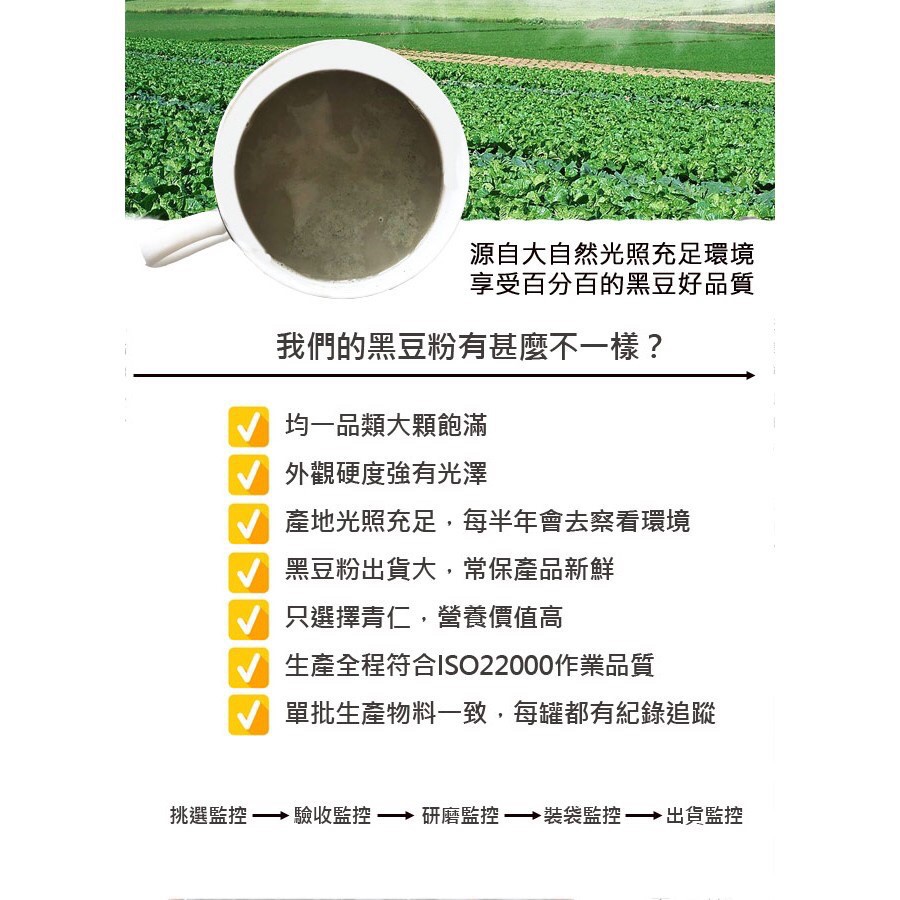 源自大自然光照充足環境
享受百分百的黑豆好品質

我們的黑豆粉有甚麼不一樣？

✓ 均一品類大顆飽滿
✓ 外觀硬度強有光澤
✓ 產地光照充足，每半年會去察看環境
✓ 黑豆粉出貨大，常保產品新鮮
✓ 只選擇青仁，營養價值高
✓ 生產全程符合ISO22000作業品質
✓ 單批生產物料一致，每罐都有紀錄追蹤

挑選監控 → 驗收監控 → 研磨監控 → 裝袋監控 → 出貨監控